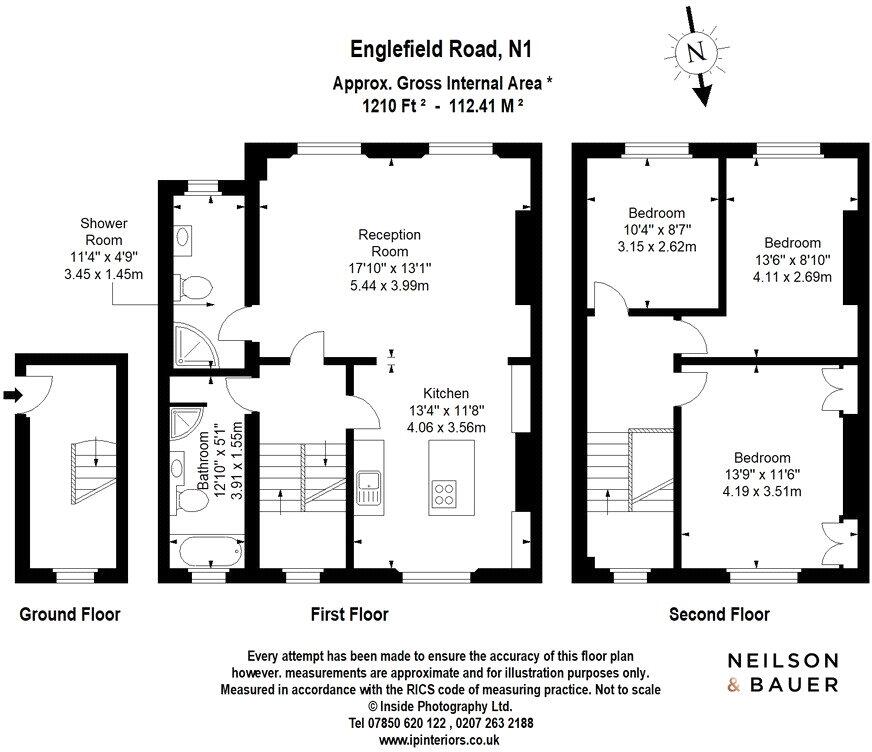 Englefield Road, N1

Approx. Gross Internal Area *
1210 Ft ² - 112.41 M ²

N

Shower Room
11'4" x 4'9"
3.45 x 1.45m

Reception Room
17'10" x 13'1"
5.44 x 3.99m

Kitchen
13'4" x 11'8"
4.06 x 3.56m

Bathroom
12'10" x 5'1"
3.91 x 1.55m

Bedroom
10'4" x 8'7"
3.15 x 2.62m

Bedroom
13'6" x 8'10"
4.11 x 2.69m

Bedroom
13'9" x 11'6"
4.19 x 3.51m

Ground Floor

First Floor

Second Floor

Every attempt has been made to ensure the accuracy of this floor plan however. measurements are approximate and for illustration purposes only. Measured in accordance with the RICS code of measuring practice. Not to scale
© Inside Photography Ltd.
Tel 07850 620 122 , 0207 263 2188
www.ipinteriors.co.uk

NEILSON & BAUER